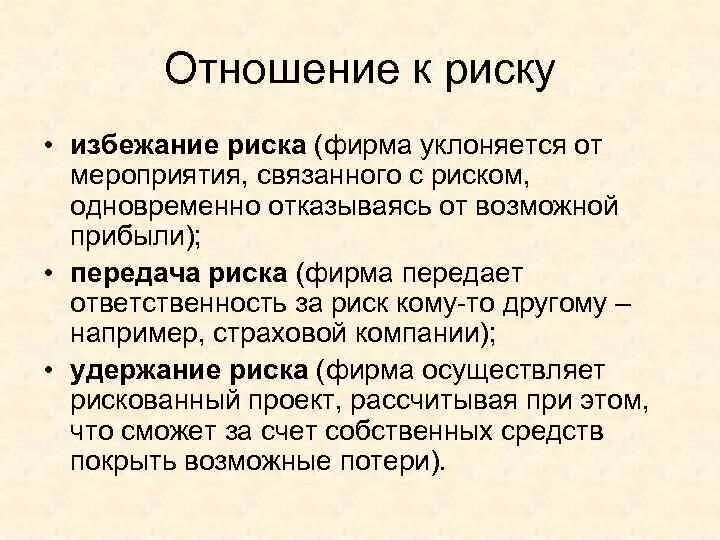 Отношение к риску

• избежание риска (фирма уклоняется от мероприятия, связанного с риском, одновременно отказываясь от возможной прибыли);
• передача риска (фирма передает ответственность за риск кому-то другому – например, страховой компании);
• удержание риска (фирма осуществляет рискованный проект, рассчитывая при этом, что сможет за счет собственных средств покрыть возможные потери).